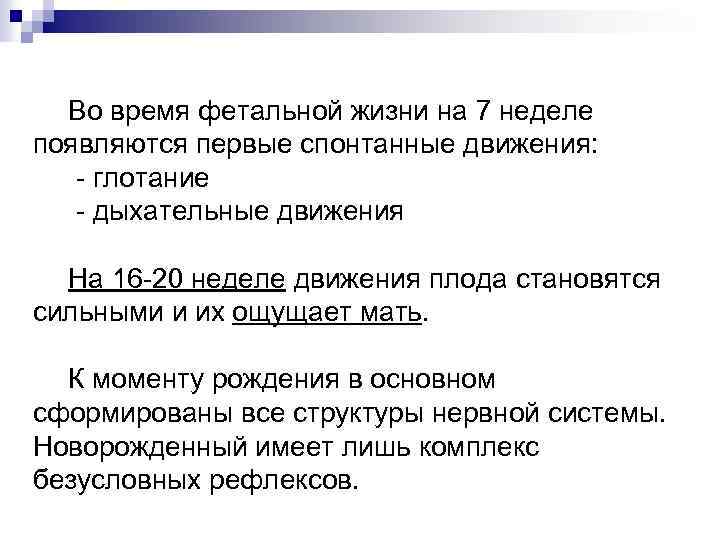 Во время фетальной жизни на 7 неделе появляются первые спонтанные движения:
- глотание
- дыхательные движения

На 16-20 неделе движения плода становятся сильными и их ощущает мать.

К моменту рождения в основном сформированы все структуры нервной системы. Новорожденный имеет лишь комплекс безусловных рефлексов.